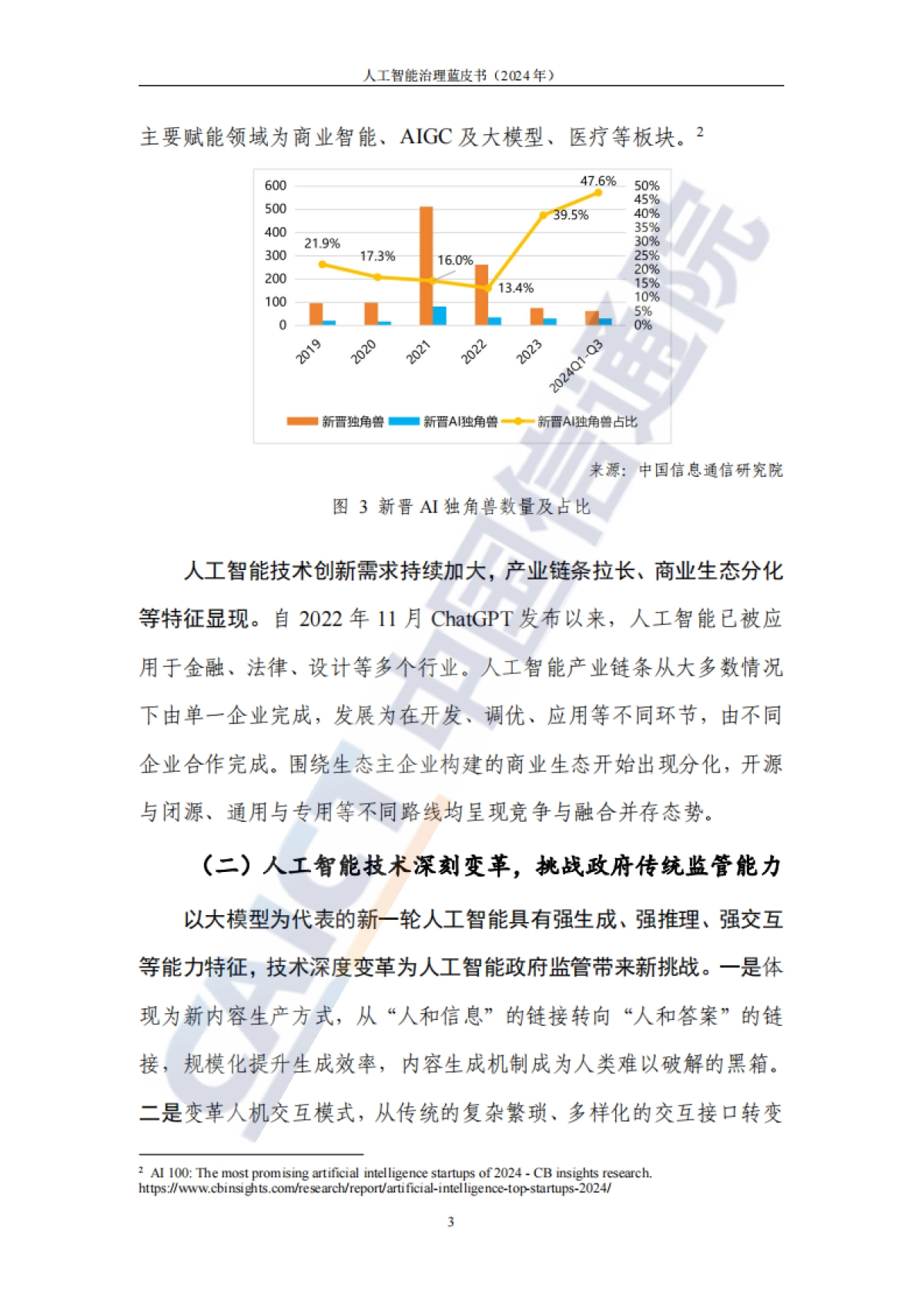 人工智能治理蓝皮书（2024 年）

主要赋能领域为商业智能、AIGC 及大模型、医疗等板块。$^2$

600
500
400
300
200
100
0

50%
45%
40%
35%
30%
25%
20%
15%
10%
5%
0%

21.9%
17.3%
16.0%
13.4%
39.5%
47.6%

2019
2020
2021
2022
2023
2024Q1-Q3

新晋独角兽 新晋AI独角兽 新晋AI独角兽占比

来源：中国信息通信研究院

图 3 新晋 AI 独角兽数量及占比

人工智能技术创新需求持续加大，产业链条拉长、商业生态分化等特征显现。自 2022 年 11 月 ChatGPT 发布以来，人工智能已被应用于金融、法律、设计等多个行业。人工智能产业链条从大多数情况下由单一企业完成，发展为在开发、调优、应用等不同环节，由不同企业合作完成。围绕生态主企业构建的商业生态开始出现分化，开源与闭源、通用与专用等不同路线均呈现竞争与融合并存态势。

（二）人工智能技术深刻变革，挑战政府传统监管能力

以大模型为代表的新一轮人工智能具有强生成、强推理、强交互等能力特征，技术深度变革为人工智能政府监管带来新挑战。一是体现为新内容生产方式，从“人和信息”的链接转向“人和答案”的链接，规模化提升生成效率，内容生成机制成为人类难以破解的黑箱。二是变革人机交互模式，从传统的复杂繁琐、多样化的交互接口转变

$^2$ AI 100: The most promising artificial intelligence startups of 2024 - CB insights research. https://www.cbinsights.com/research/report/artificial-intelligence-top-startups-2024/

3